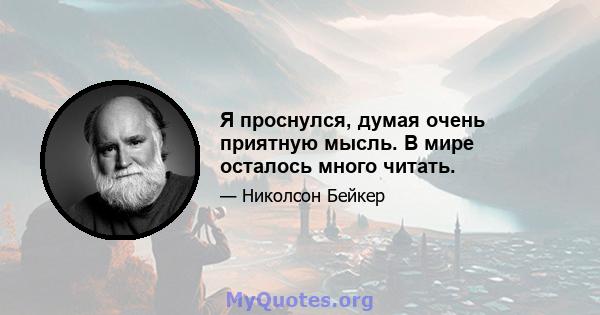 Я проснулся, думая очень приятную мысль. В мире осталось много читать.

— Николсон Бейкер

MyQuotes.org